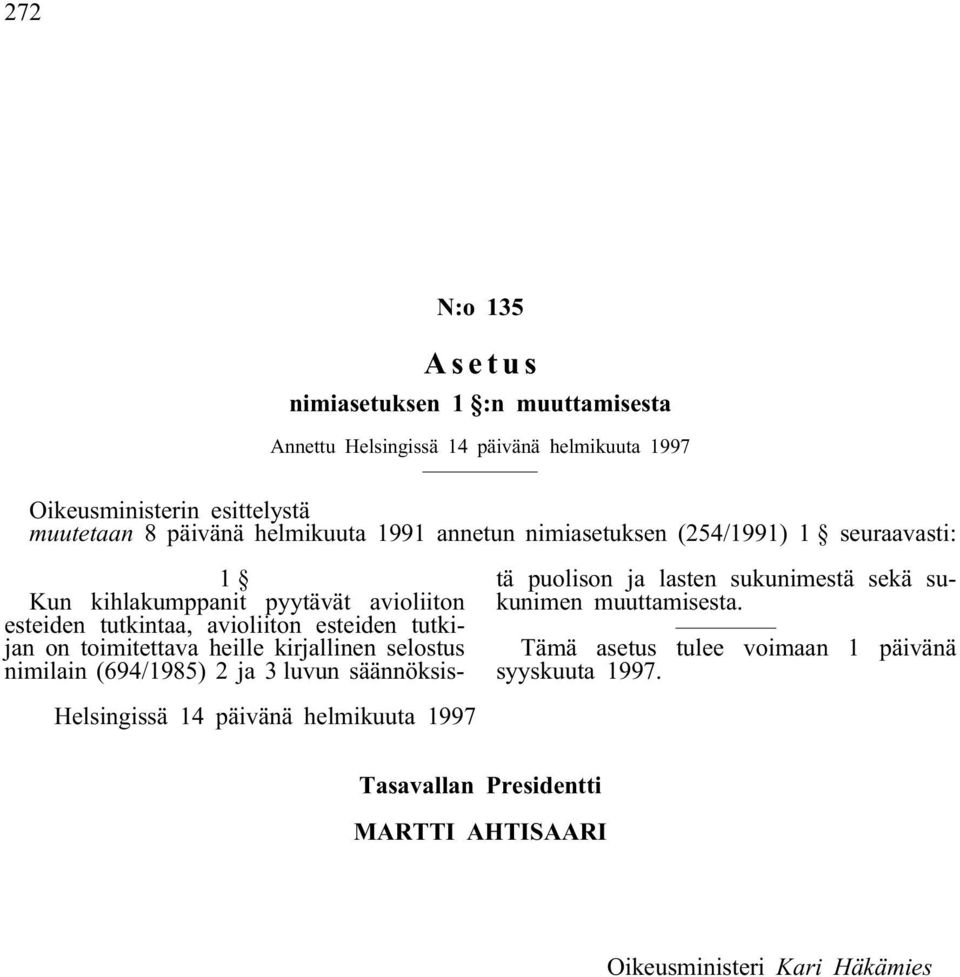 272

N:o 135

Asetus

nimiasetuksen 1 §:n muuttamisesta

Annettu Helsingissä 14 päivänä helmikuuta 1997

Oikeusministerin esittelystä
muutetaan 8 päivänä helmikuuta 1991 annetun nimiasetuksen (254/1991) 1 § seuraavasti:

1 §
Kun kihlakumppanit pyytävät avioliiton esteiden tutkintaa, avioliiton esteiden tutkijan on toimitettava heille kirjallinen selostus nimilain (694/1985) 2 ja 3 luvun säännöksistä puolison ja lasten sukunimestä sekä sukunimen muuttamisesta.

Tämä asetus tulee voimaan 1 päivänä syyskuuta 1997.

Helsingissä 14 päivänä helmikuuta 1997

Tasavallan Presidentti
MARTTI AHTISAARI

Oikeusministeri Kari Häkämies